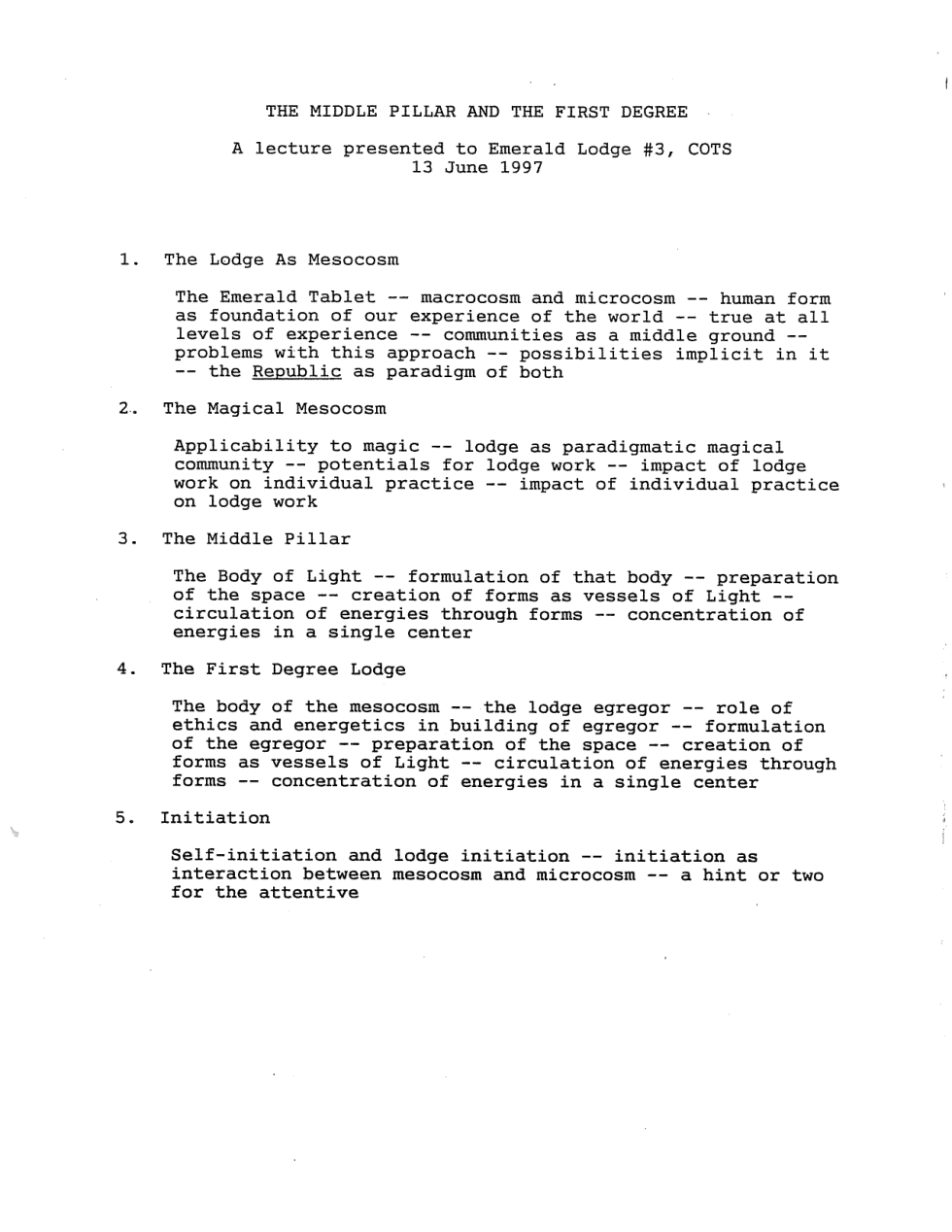 THE MIDDLE PILLAR AND THE FIRST DEGREE

A lecture presented to Emerald Lodge #3, COTS
13 June 1997

1. The Lodge As Mesocosm

The Emerald Tablet -- macrocosm and microcosm -- human form as foundation of our experience of the world -- true at all levels of experience -- communities as a middle ground -- problems with this approach -- possibilities implicit in it -- the Republic as paradigm of both

2. The Magical Mesocosm

Applicability to magic -- lodge as paradigmatic magical community -- potentials for lodge work -- impact of lodge work on individual practice -- impact of individual practice on lodge work

3. The Middle Pillar

The Body of Light -- formulation of that body -- preparation of the space -- creation of forms as vessels of Light -- circulation of energies through forms -- concentration of energies in a single center

4. The First Degree Lodge

The body of the mesocosm -- the lodge egregor -- role of ethics and energetics in building of egregor -- formulation of the egregor -- preparation of the space -- creation of forms as vessels of Light -- circulation of energies through forms -- concentration of energies in a single center

5. Initiation

Self-initiation and lodge initiation -- initiation as interaction between mesocosm and microcosm -- a hint or two for the attentive